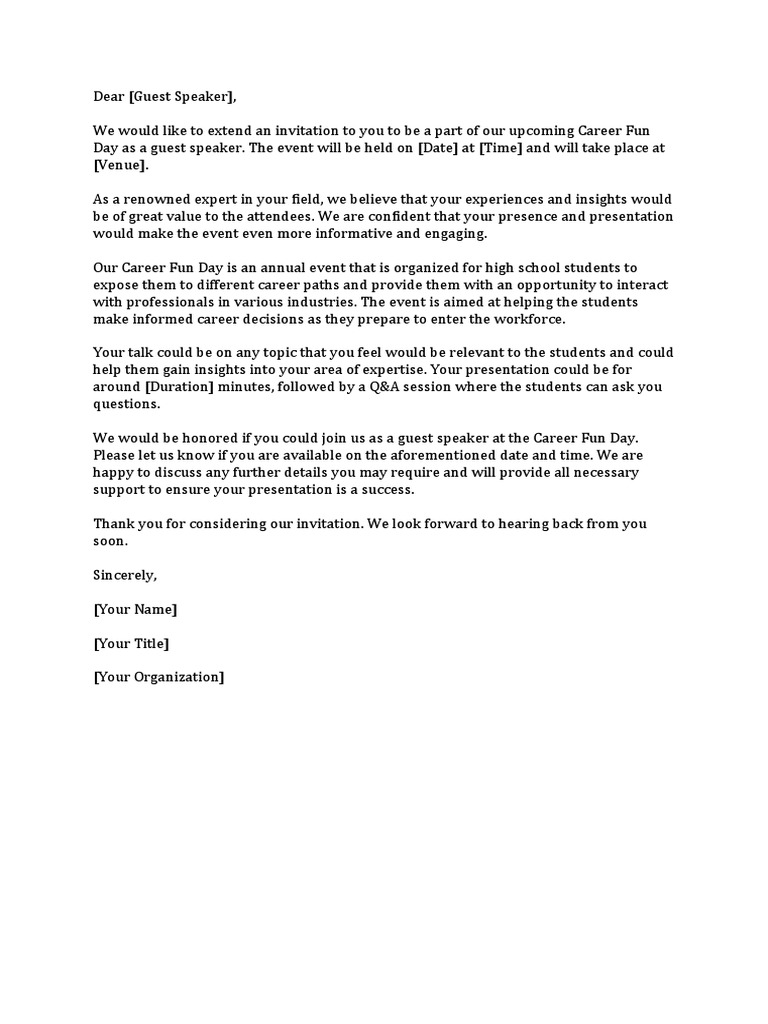 Dear [Guest Speaker],

We would like to extend an invitation to you to be a part of our upcoming Career Fun Day as a guest speaker. The event will be held on [Date] at [Time] and will take place at [Venue].

As a renowned expert in your field, we believe that your experiences and insights would be of great value to the attendees. We are confident that your presence and presentation would make the event even more informative and engaging.

Our Career Fun Day is an annual event that is organized for high school students to expose them to different career paths and provide them with an opportunity to interact with professionals in various industries. The event is aimed at helping the students make informed career decisions as they prepare to enter the workforce.

Your talk could be on any topic that you feel would be relevant to the students and could help them gain insights into your area of expertise. Your presentation could be for around [Duration] minutes, followed by a Q&A session where the students can ask you questions.

We would be honored if you could join us as a guest speaker at the Career Fun Day. Please let us know if you are available on the aforementioned date and time. We are happy to discuss any further details you may require and will provide all necessary support to ensure your presentation is a success.

Thank you for considering our invitation. We look forward to hearing back from you soon.

Sincerely,

[Your Name]

[Your Title]

[Your Organization]